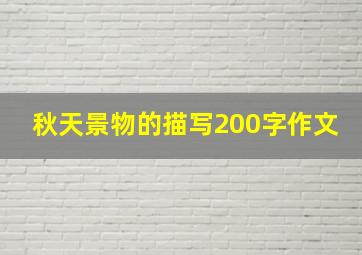 秋天景物的描写200字作文